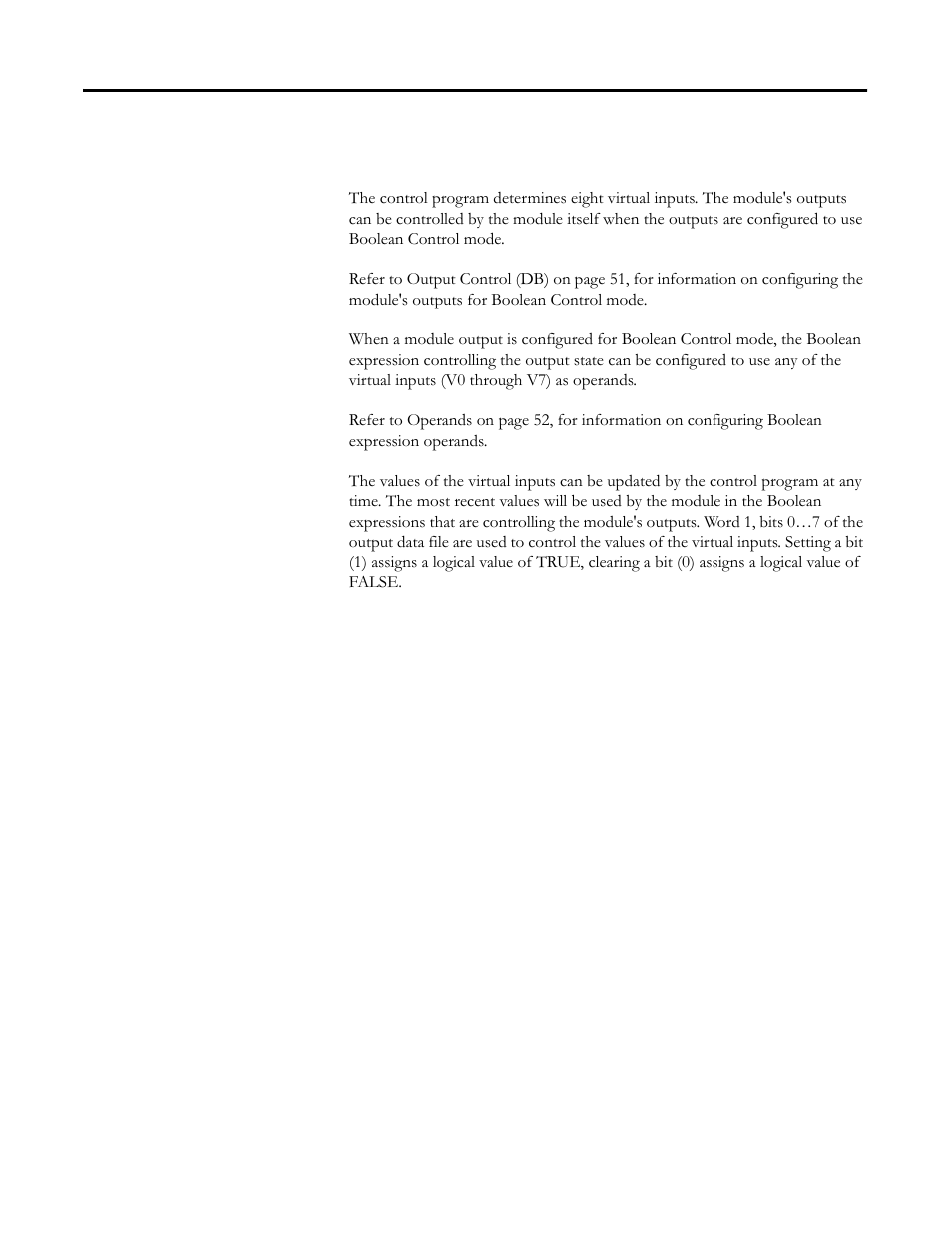 The control program determines eight virtual inputs. The module's outputs can be controlled by the module itself when the outputs are configured to use Boolean Control mode.

Refer to Output Control (DB) on page 51, for information on configuring the module's outputs for Boolean Control mode.

When a module output is configured for Boolean Control mode, the Boolean expression controlling the output state can be configured to use any of the virtual inputs (V0 through V7) as operands.

Refer to Operands on page 52, for information on configuring Boolean expression operands.

The values of the virtual inputs can be updated by the control program at any time. The most recent values will be used by the module in the Boolean expressions that are controlling the module's outputs. Word 1, bits 0…7 of the output data file are used to control the values of the virtual inputs. Setting a bit (1) assigns a logical value of TRUE, clearing a bit (0) assigns a logical value of FALSE.